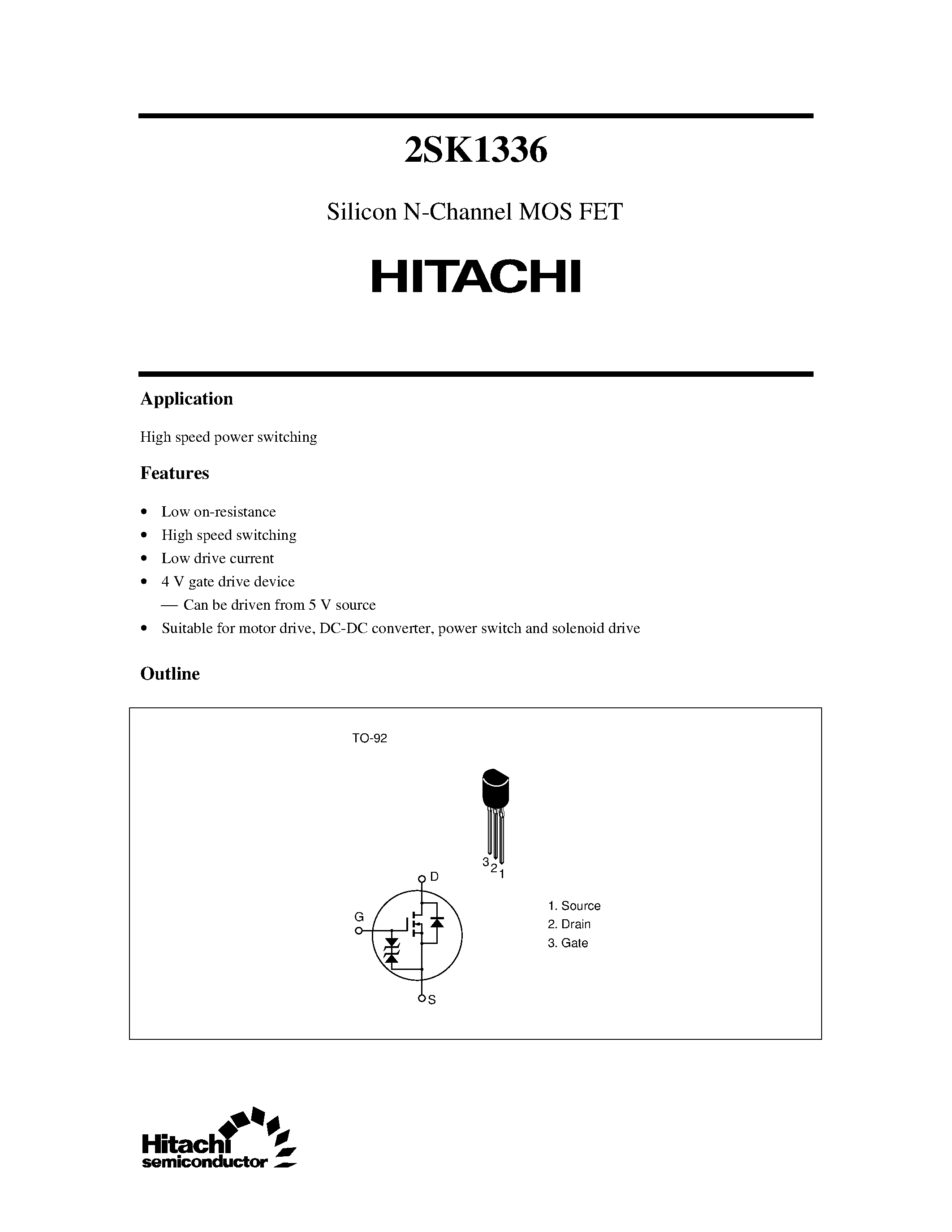 2SK1336

Silicon N-Channel MOS FET

HITACHI

Application

High speed power switching

Features

• Low on-resistance
• High speed switching
• Low drive current
• 4 V gate drive device
— Can be driven from 5 V source
• Suitable for motor drive, DC-DC converter, power switch and solenoid drive

Outline

TO-92

3 2 1

D

G

S

1. Source
2. Drain
3. Gate

Hitachi semiconductor